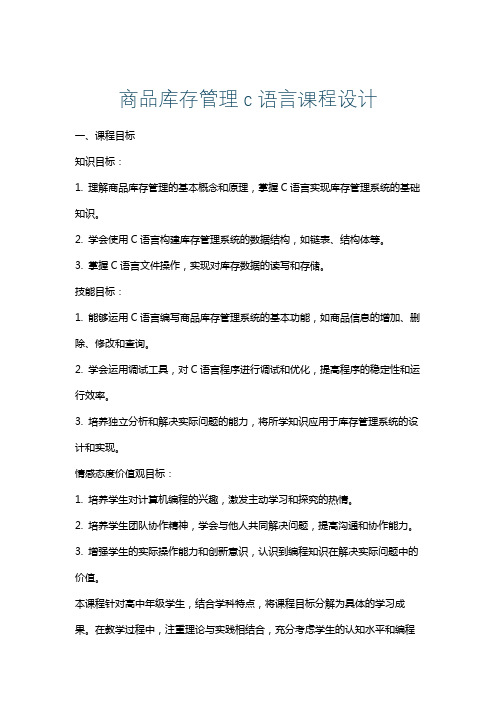 商品库存管理 c 语言课程设计

一、课程目标

知识目标：

1. 理解商品库存管理的基本概念和原理，掌握 C 语言实现库存管理系统的基础知识。

2. 学会使用 C 语言构建库存管理系统的数据结构，如链表、结构体等。

3. 掌握 C 语言文件操作，实现对库存数据的读写和存储。

技能目标：

1. 能够运用 C 语言编写商品库存管理系统的基本功能，如商品信息的增加、删除、修改和查询。

2. 学会运用调试工具，对 C 语言程序进行调试和优化，提高程序的稳定性和运行效率。

3. 培养独立分析和解决实际问题的能力，将所学知识应用于库存管理系统的设计和实现。

情感态度价值观目标：

1. 培养学生对计算机编程的兴趣，激发主动学习和探究的热情。

2. 培养学生团队协作精神，学会与他人共同解决问题，提高沟通和协作能力。

3. 增强学生的实际操作能力和创新意识，认识到编程知识在解决实际问题中的价值。

本课程针对高中年级学生，结合学科特点，将课程目标分解为具体的学习成果。在教学过程中，注重理论与实践相结合，充分考虑学生的认知水平和编程